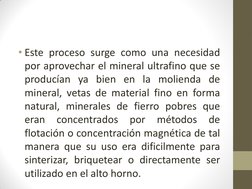 • Este proceso surge como una necesidad por aprovechar el mineral ultrafino que se producían ya bien en la molienda de mineral, vetas de material fino en forma natural, minerales de fierro pobres que eran concentrados por métodos de flotación o concentración magnética de tal manera que su uso era dificilmente para sinterizar, briquetear o directamente ser utilizado en el alto horno.